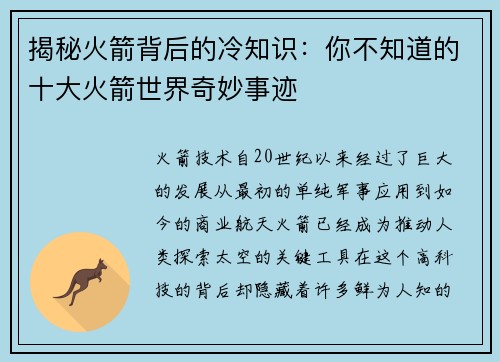 揭秘火箭背后的冷知识：你不知道的十大火箭世界奇妙事迹

火箭技术自20世纪以来经过了巨大的发展从最初的单纯军事应用到如今的商业航天火箭已经成为推动人类探索太空的关键工具在这个高科技的背后却隐藏着许多鲜为人知的